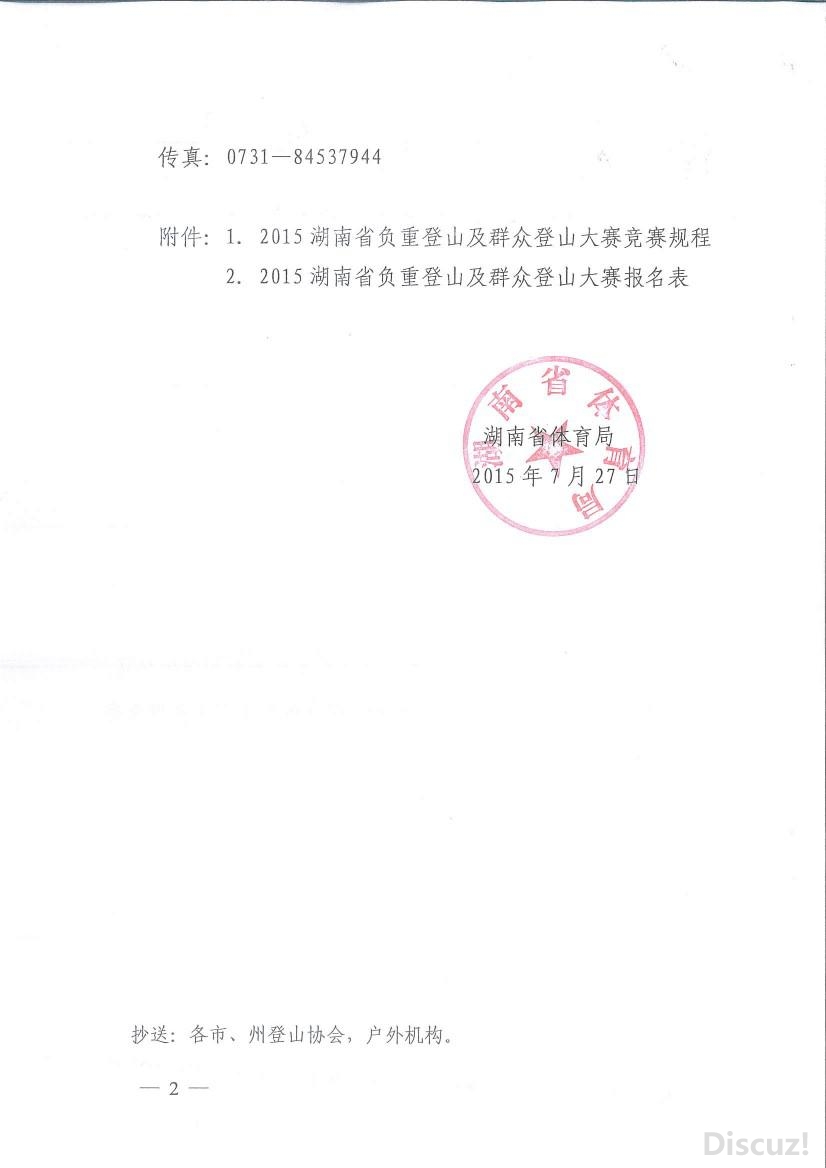 传真：0731—84537944

附件：1. 2015 湖南省负重登山及群众登山大赛竞赛规程
2. 2015 湖南省负重登山及群众登山大赛报名表

湖南省体育局

湖南省体育局
2015 年 7 月 27 日

抄送：各市、州登山协会，户外机构。

— 2 —

Discuz!